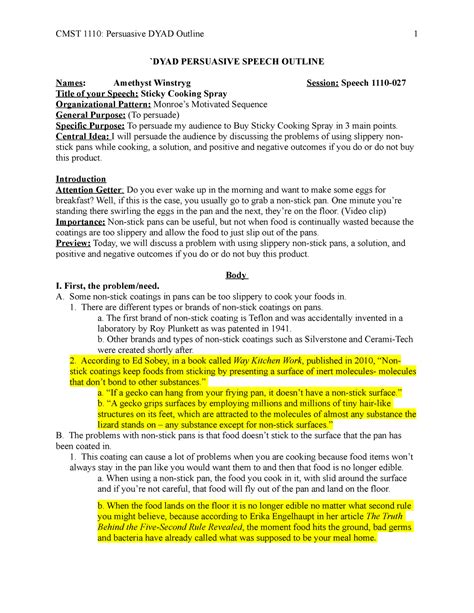 CMST 1110: Persuasive DYAD Outline 1

`DYAD PERSUASIVE SPEECH OUTLINE

Names: Amethyst Winstryg Session: Speech 1110-027
Title of your Speech: Sticky Cooking Spray
Organizational Pattern: Monroe's Motivated Sequence
General Purpose: (To persuade)
Specific Purpose: To persuade my audience to Buy Sticky Cooking Spray in 3 main points.
Central Idea: I will persuade the audience by discussing the problems of using slippery non-stick pans while cooking, a solution, and positive and negative outcomes if you do or do not buy this product.

Introduction
Attention Getter: Do you ever wake up in the morning and want to make some eggs for breakfast? Well, if this is the case, you usually go to grab a non-stick pan. One minute you're standing there swirling the eggs in the pan and the next, they're on the floor. (Video clip)
Importance: Non-stick pans can be useful, but not when food is continually wasted because the coatings are too slippery and allow the food to just slip out of the pans.
Preview: Today, we will discuss a problem with using slippery non-stick pans, a solution, and positive and negative outcomes if you do or do not buy this product.

Body
I. First, the problem/need.
A. Some non-stick coatings in pans can be too slippery to cook your foods in.
1. There are different types or brands of non-stick coatings on pans.
a. The first brand of non-stick coating is Teflon and was accidentally invented in a laboratory by Roy Plunkett as was patented in 1941.
b. Other brands and types of non-stick coatings such as Silverstone and Cerami-Tech were created shortly after.
2. According to Ed Sobey, in a book called Way Kitchen Work, published in 2010, "Non-stick coatings keep foods from sticking by presenting a surface of inert molecules- molecules that don't bond to other substances."
a. "If a gecko can hang from your frying pan, it doesn't have a non-stick surface."
b. "A gecko grips surfaces by employing millions and millions of tiny hair-like structures on its feet, which are attracted to the molecules of almost any substance the lizard stands on – any substance except for non-stick surfaces."
B. The problems with non-stick pans is that food doesn't stick to the surface that the pan has been coated in.
1. This coating can cause a lot of problems when you are cooking because food items won't always stay in the pan like you would want them to and then that food is no longer edible.
a. When using a non-stick pan, the food you cook in it, with slid around the surface and if you're not careful, that food will fly out of the pan and land on the floor.
b. When the food lands on the floor it is no longer edible no matter what second rule you might believe, because according to Erika Engelhaupt in her article The Truth Behind the Five-Second Rule Revealed, the moment food hits the ground, bad germs and bacteria have already called what was supposed to be your meal home.